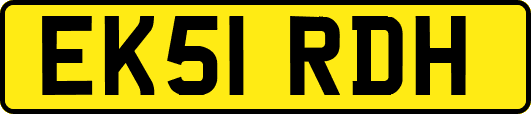 EK51 RDH